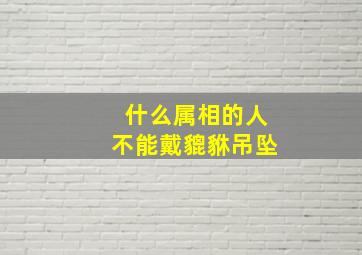 什么属相的人
不能戴貔貅吊坠